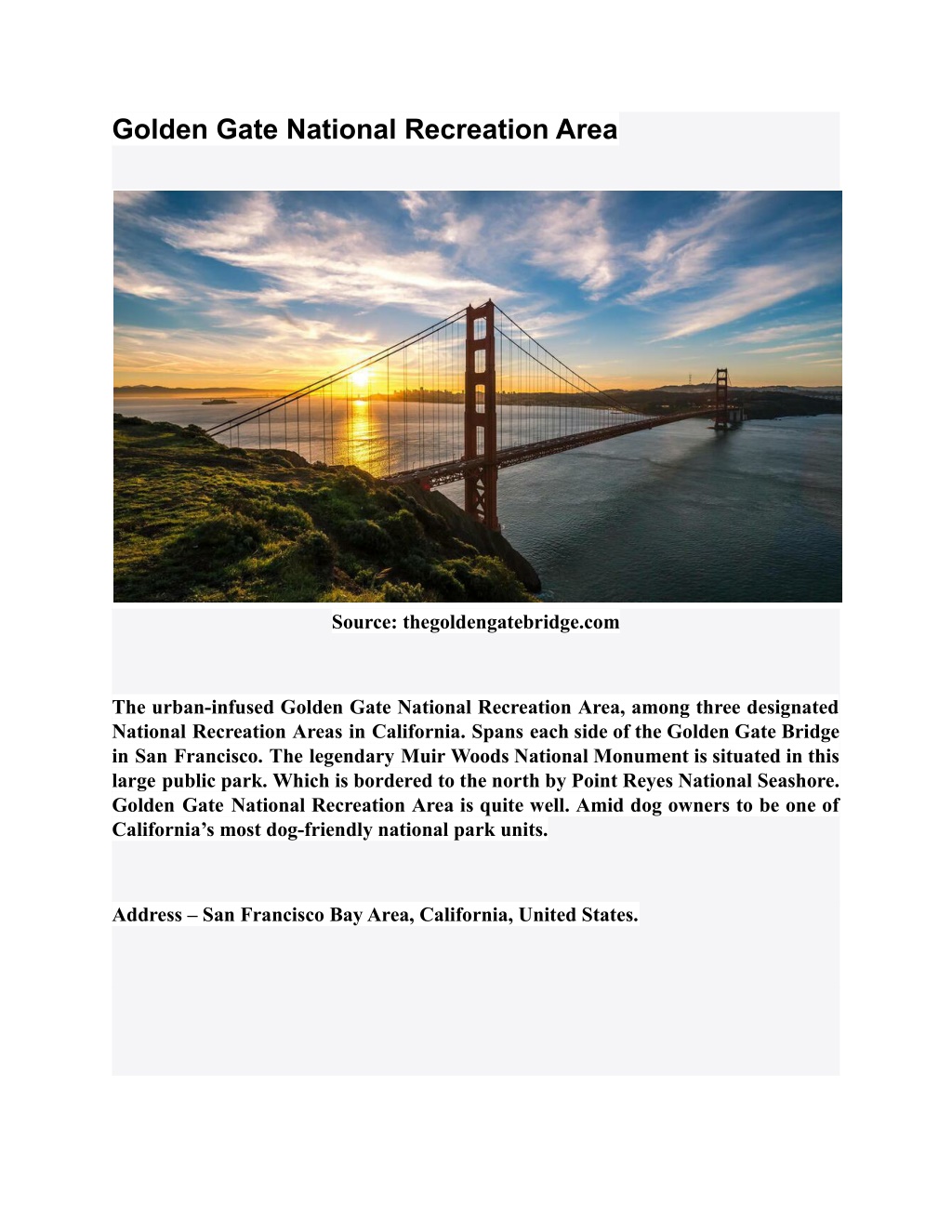 Golden Gate National Recreation Area

Source: thegoldengatebridge.com

The urban-infused Golden Gate National Recreation Area, among three designated National Recreation Areas in California. Spans each side of the Golden Gate Bridge in San Francisco. The legendary Muir Woods National Monument is situated in this large public park. Which is bordered to the north by Point Reyes National Seashore. Golden Gate National Recreation Area is quite well. Amid dog owners to be one of California's most dog-friendly national park units.

Address – San Francisco Bay Area, California, United States.